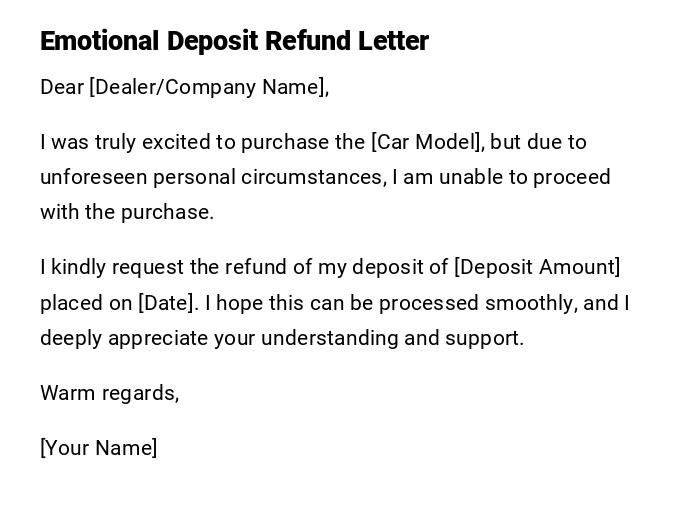 Emotional Deposit Refund Letter

Dear [Dealer/Company Name],

I was truly excited to purchase the [Car Model], but due to unforeseen personal circumstances, I am unable to proceed with the purchase.

I kindly request the refund of my deposit of [Deposit Amount] placed on [Date]. I hope this can be processed smoothly, and I deeply appreciate your understanding and support.

Warm regards,

[Your Name]